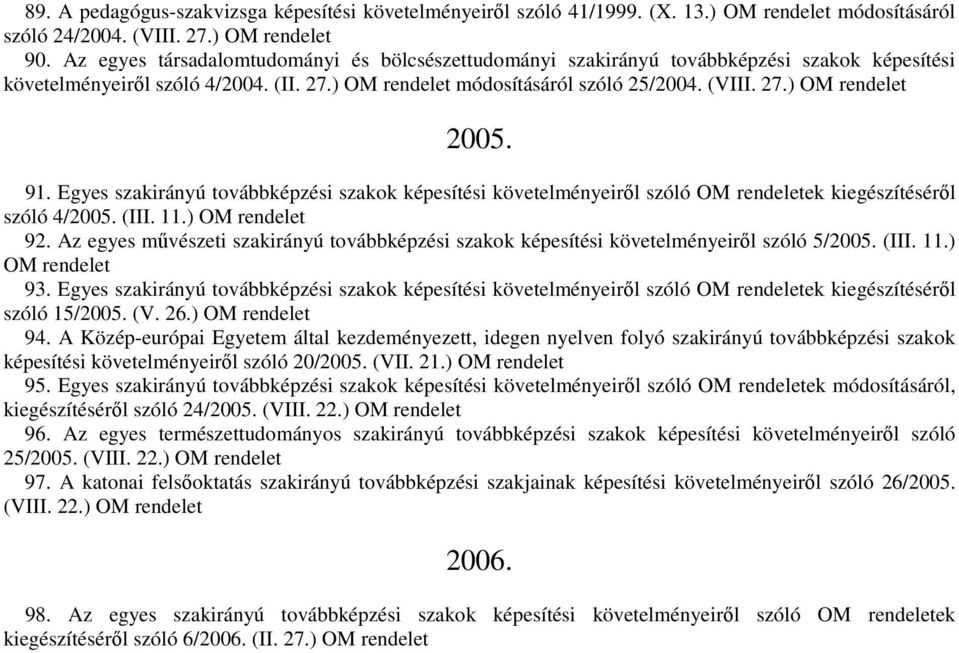 89. A pedagógus-szakvizsga képesítési követelményeiről szóló 41/1999. (X. 13.) OM rendelet módosításáról szóló 24/2004. (VIII. 27.) OM rendelet

90. Az egyes társadalomtudományi és bölcsészettudományi szakirányú továbbképzési szakok képesítési követelményeiről szóló 4/2004. (II. 27.) OM rendelet módosításáról szóló 25/2004. (VIII. 27.) OM rendelet

2005.

91. Egyes szakirányú továbbképzési szakok képesítési követelményeiről szóló OM rendeletek kiegészítéséről szóló 4/2005. (III. 11.) OM rendelet

92. Az egyes művészeti szakirányú továbbképzési szakok képesítési követelményeiről szóló 5/2005. (III. 11.) OM rendelet

93. Egyes szakirányú továbbképzési szakok képesítési követelményeiről szóló OM rendeletek kiegészítéséről szóló 15/2005. (V. 26.) OM rendelet

94. A Közép-európai Egyetem által kezdeményezett, idegen nyelven folyó szakirányú továbbképzési szakok képesítési követelményeiről szóló 20/2005. (VII. 21.) OM rendelet

95. Egyes szakirányú továbbképzési szakok képesítési követelményeiről szóló OM rendeletek módosításáról, kiegészítéséről szóló 24/2005. (VIII. 22.) OM rendelet

96. Az egyes természettudományos szakirányú továbbképzési szakok képesítési követelményeiről szóló 25/2005. (VIII. 22.) OM rendelet

97. A katonai felsőoktatás szakirányú továbbképzési szakjainak képesítési követelményeiről szóló 26/2005. (VIII. 22.) OM rendelet

2006.

98. Az egyes szakirányú továbbképzési szakok képesítési követelményeiről szóló OM rendeletek kiegészítéséről szóló 6/2006. (II. 27.) OM rendelet